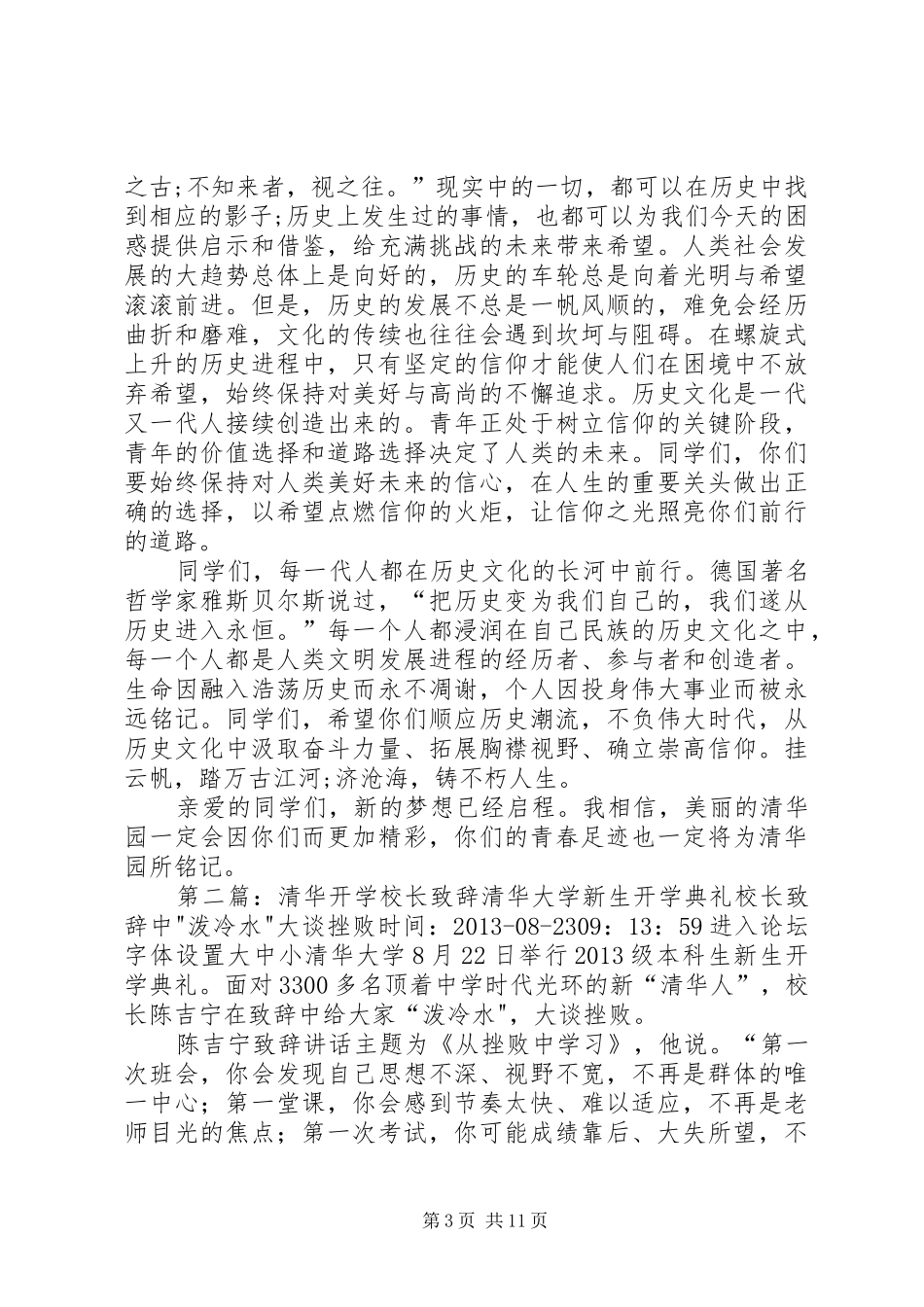 之古;不知来者，视之往。”现实中的一切，都可以在历史中找到相应的影子;历史上发生过的事情，也都可以为我们今天的困惑提供启示和借鉴，给充满挑战的未来带来希望。人类社会发展的大趋势总体上是向好的，历史的车轮总是向着光明与希望滚滚前进。但是，历史的发展不总是一帆风顺的，难免会经历曲折和磨难，文化的传续也往往会遇到坎坷与阻碍。在螺旋式上升的历史进程中，只有坚定的信仰才能使人们在困境中不放弃希望，始终保持对美好与高尚的不懈追求。历史文化是一代又一代人接续创造出来的。青年正处于树立信仰的关键阶段，青年的价值选择和道路选择决定了人类的未来。同学们，你们要始终保持对人类美好未来的信心，在人生的重要关头做出正确的选择，以希望点燃信仰的火炬，让信仰之光照亮你们前行的道路。

同学们，每一代人都在历史文化的长河中前行。德国著名哲学家雅斯贝尔斯说过，“把历史变为我们自己的，我们遂从历史进入永恒。”每一个人都浸润在自己民族的历史文化之中，每一个人都是人类文明发展进程的经历者、参与者和创造者。生命因融入浩荡历史而永不凋谢，个人因投身伟大事业而被永远铭记。同学们，希望你们顺应历史潮流，不负伟大时代，从历史文化中汲取奋斗力量、拓展胸襟视野、确立崇高信仰。挂云帆，踏万古江河;济沧海，铸不朽人生。

亲爱的同学们，新的梦想已经启程。我相信，美丽的清华园一定会因你们而更加精彩，你们的青春足迹也一定将为清华园所铭记。

第二篇：清华开学校长致辞清华大学新生开学典礼校长致辞中"泼冷水"大谈挫败时间：2013-08-2309：13：59 进入论坛字体设置大中小清华大学 8 月 22 日举行 2013 级本科生新生开学典礼。面对 3300 多名顶着中学时代光环的新“清华人”，校长陈吉宁在致辞中给大家“泼冷水"，大谈挫败。

陈吉宁致辞讲话主题为《从挫败中学习》，他说。“第一次班会，你会发现自己思想不深、视野不宽，不再是群体的唯一中心；第一堂课，你会感到节奏太快、难以适应，不再是老师目光的焦点；第一次考试，你可能成绩靠后、大失所望，不

第 3 页 共 11 页